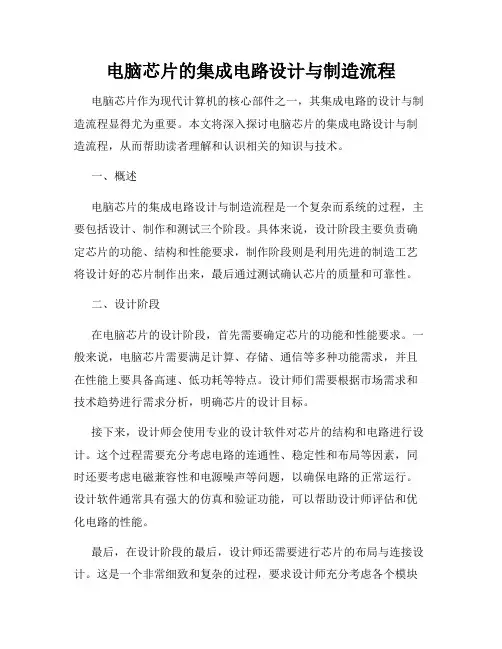 电脑芯片的集成电路设计与制造流程

电脑芯片作为现代计算机的核心部件之一，其集成电路的设计与制造流程显得尤为重要。本文将深入探讨电脑芯片的集成电路设计与制造流程，从而帮助读者理解和认识相关的知识与技术。

一、概述

电脑芯片的集成电路设计与制造流程是一个复杂而系统的过程，主要包括设计、制作和测试三个阶段。具体来说，设计阶段主要负责确定芯片的功能、结构和性能要求，制作阶段则是利用先进的制造工艺将设计好的芯片制作出来，最后通过测试确认芯片的质量和可靠性。

二、设计阶段

在电脑芯片的设计阶段，首先需要确定芯片的功能和性能要求。一般来说，电脑芯片需要满足计算、存储、通信等多种功能需求，并且在性能上要具备高速、低功耗等特点。设计师们需要根据市场需求和技术趋势进行需求分析，明确芯片的设计目标。

接下来，设计师会使用专业的设计软件对芯片的结构和电路进行设计。这个过程需要充分考虑电路的连通性、稳定性和布局等因素，同时还要考虑电磁兼容性和电源噪声等问题，以确保电路的正常运行。设计软件通常具有强大的仿真和验证功能，可以帮助设计师评估和优化电路的性能。

最后，在设计阶段的最后，设计师还需要进行芯片的布局与连接设计。这是一个非常细致和复杂的过程，要求设计师充分考虑各个模块